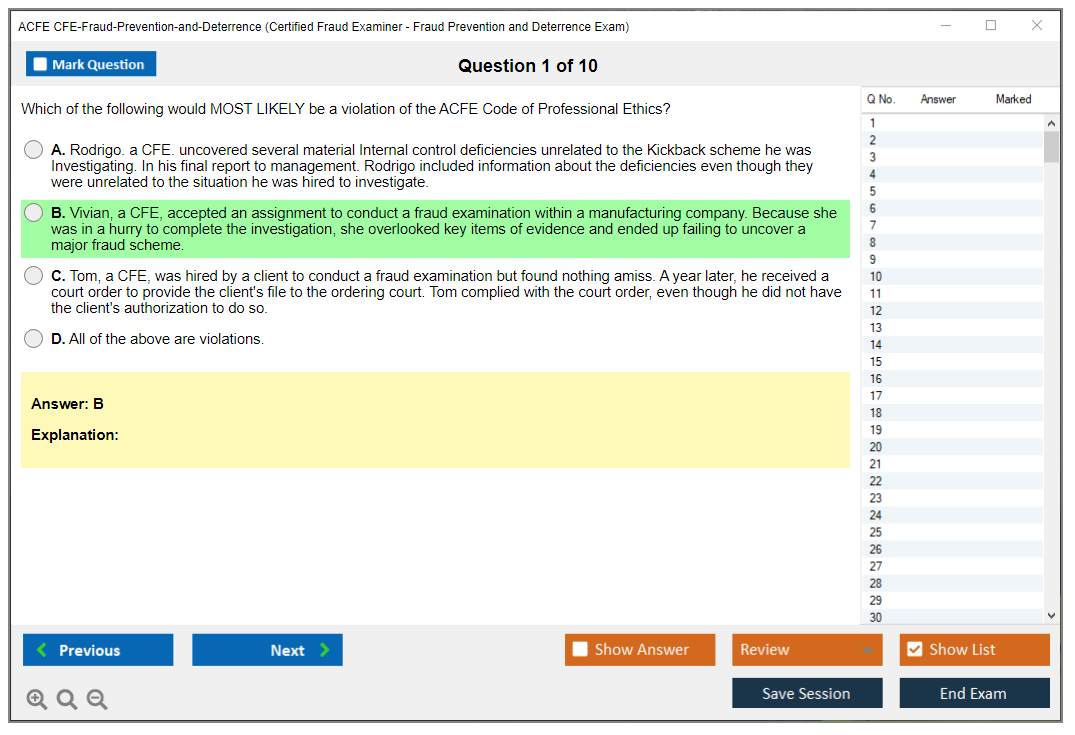 ACFE CFE-Fraud-Prevention-and-Deterrence (Certified Fraud Examiner - Fraud Prevention and Deterrence Exam)

Mark Question

Question 1 of 10

Which of the following would MOST LIKELY be a violation of the ACFE Code of Professional Ethics?

A. Rodrigo. a CFE. uncovered several material Internal control deficiencies unrelated to the Kickback scheme he was Investigating. In his final report to management. Rodrigo included information about the deficiencies even though they were unrelated to the situation he was hired to investigate.

B. Vivian, a CFE, accepted an assignment to conduct a fraud examination within a manufacturing company. Because she was in a hurry to complete the investigation, she overlooked key items of evidence and ended up failing to uncover a major fraud scheme.

C. Tom, a CFE, was hired by a client to conduct a fraud examination but found nothing amiss. A year later, he received a court order to provide the client's file to the ordering court. Tom complied with the court order, even though he did not have the client's authorization to do so.

D. All of the above are violations.

Answer: B

Explanation:

| Q No. | Answer | Marked |
|---|---|---|
| 1 | | |
| 2 | | |
| 3 | | |
| 4 | | |
| 5 | | |
| 6 | | |
| 7 | | |
| 8 | | |
| 9 | | |
| 10 | | |
| 11 | | |
| 12 | | |
| 13 | | |
| 14 | | |
| 15 | | |
| 16 | | |
| 17 | | |
| 18 | | |
| 19 | | |
| 20 | | |
| 21 | | |
| 22 | | |
| 23 | | |
| 24 | | |
| 25 | | |
| 26 | | |
| 27 | | |
| 28 | | |
| 29 | | |
| 30 | | |

Previous
Next
Show Answer
Review
Show List
Save Session
End Exam